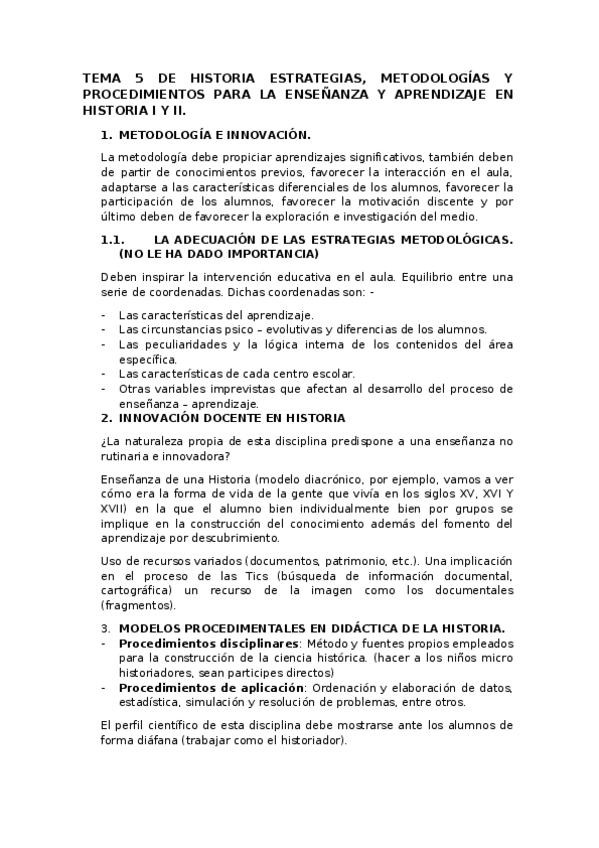 TEMA 5 DE HISTORIA ESTRATEGIAS, METODOLOGÍAS Y PROCEDIMIENTOS PARA LA ENSEÑANZA Y APRENDIZAJE EN HISTORIA I Y II.

1. METODOLOGÍA E INNOVACIÓN.

La metodología debe propiciar aprendizajes significativos, también deben de partir de conocimientos previos, favorecer la interacción en el aula, adaptarse a las características diferenciales de los alumnos, favorecer la participación de los alumnos, favorecer la motivación discente y por último deben de favorecer la exploración e investigación del medio.

1.1. LA ADECUACIÓN DE LAS ESTRATEGIAS METODOLÓGICAS. (NO LE HA DADO IMPORTANCIA)

Deben inspirar la intervención educativa en el aula. Equilibrio entre una serie de coordenadas. Dichas coordenadas son: -

- Las características del aprendizaje.
- Las circunstancias psico – evolutivas y diferencias de los alumnos.
- Las peculiaridades y la lógica interna de los contenidos del área específica.
- Las características de cada centro escolar.
- Otras variables imprevistas que afectan al desarrollo del proceso de enseñanza – aprendizaje.

2. INNOVACIÓN DOCENTE EN HISTORIA

¿La naturaleza propia de esta disciplina predispone a una enseñanza no rutinaria e innovadora?

Enseñanza de una Historia (modelo diacrónico, por ejemplo, vamos a ver cómo era la forma de vida de la gente que vivía en los siglos XV, XVI Y XVII) en la que el alumno bien individualmente bien por grupos se implique en la construcción del conocimiento además del fomento del aprendizaje por descubrimiento.

Uso de recursos variados (documentos, patrimonio, etc.). Una implicación en el proceso de las Tics (búsqueda de información documental, cartográfica) un recurso de la imagen como los documentales (fragmentos).

3. MODELOS PROCEDIMENTALES EN DIDÁCTICA DE LA HISTORIA.
- Procedimientos disciplinares: Método y fuentes propios empleados para la construcción de la ciencia histórica. (hacer a los niños micro historiadores, sean participes directos)
- Procedimientos de aplicación: Ordenación y elaboración de datos, estadística, simulación y resolución de problemas, entre otros.

El perfil científico de esta disciplina debe mostrarse ante los alumnos de forma diáfana (trabajar como el historiador).